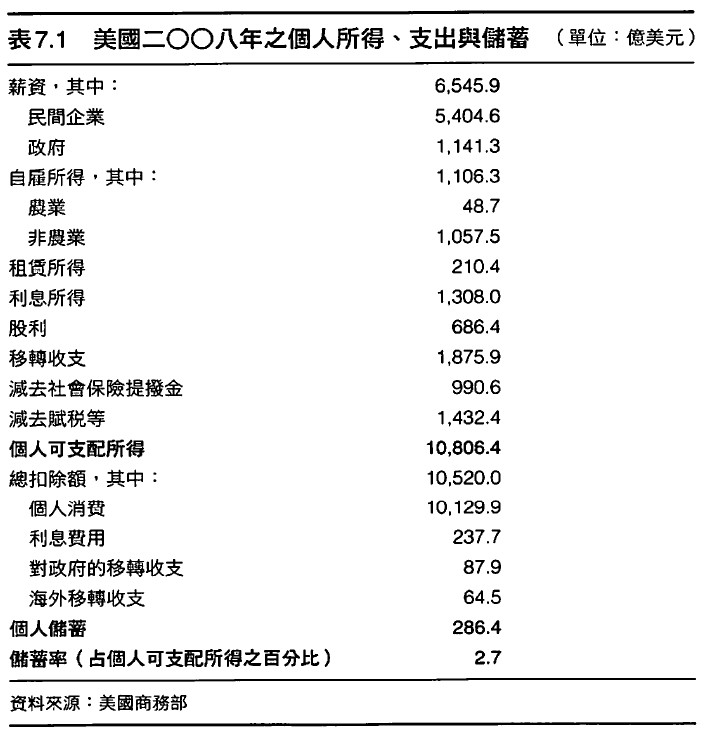 表7.1　美國二〇〇八年之個人所得、支出與儲蓄　（單位：億美元）

| | |
|---|---|
| 薪資，其中： | 6,545.9 |
| 民間企業 | 5,404.6 |
| 政府 | 1,141.3 |
| 自雇所得，其中： | 1,106.3 |
| 農業 | 48.7 |
| 非農業 | 1,057.5 |
| 租賃所得 | 210.4 |
| 利息所得 | 1,308.0 |
| 股利 | 686.4 |
| 移轉收支 | 1,875.9 |
| 減去社會保險提撥金 | 990.6 |
| 減去賦稅等 | 1,432.4 |
| 個人可支配所得 | 10,806.4 |
| 總扣除額，其中： | 10,520.0 |
| 個人消費 | 10,129.9 |
| 利息費用 | 237.7 |
| 對政府的移轉收支 | 87.9 |
| 海外移轉收支 | 64.5 |
| 個人儲蓄 | 286.4 |
| 儲蓄率（占個人可支配所得之百分比） | 2.7 |

資料來源：美國商務部